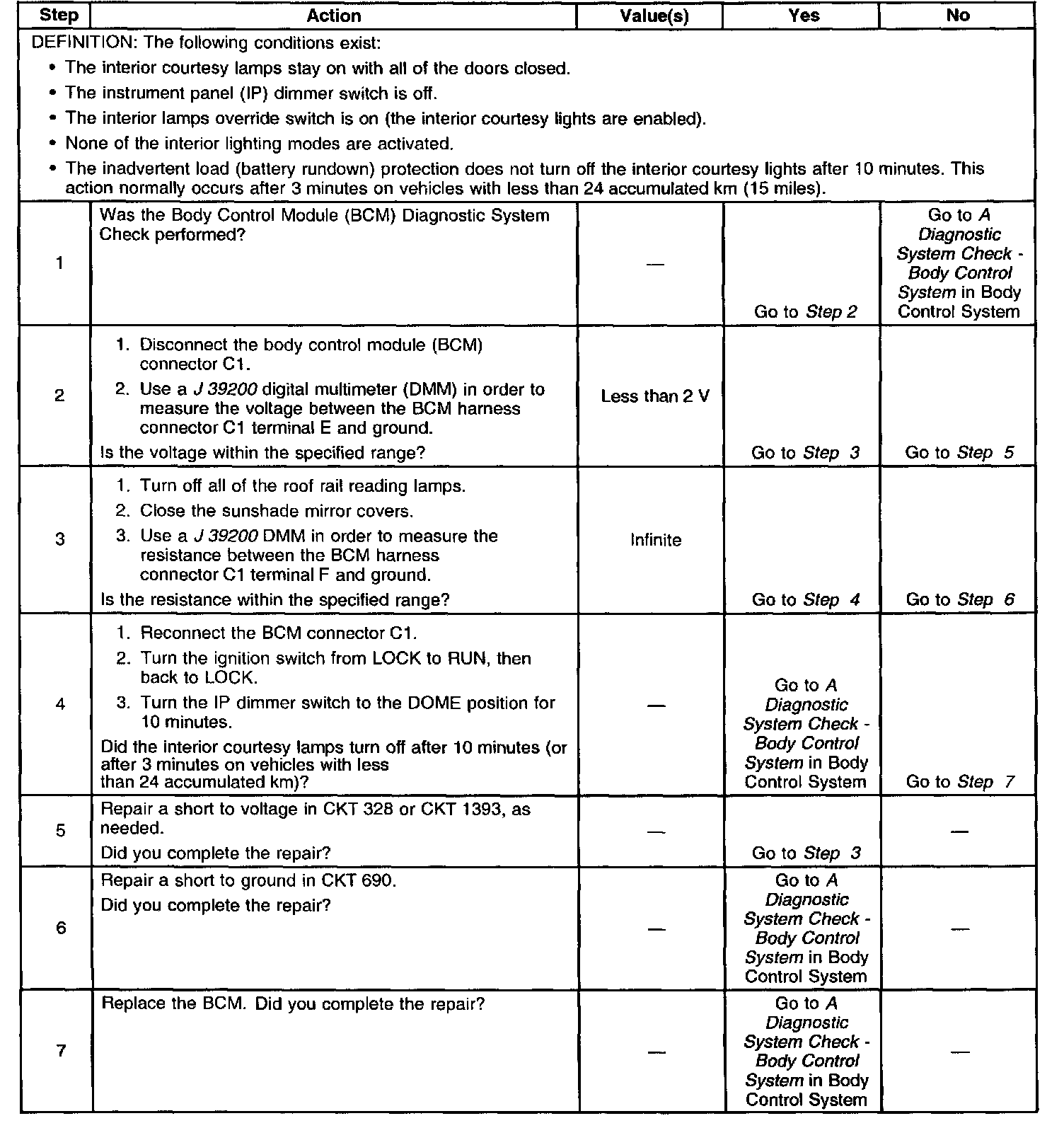 | Step | Action | Value(s) | Yes | No |
|---|---|---|---|---|
| DEFINITION: The following conditions exist: • The interior courtesy lamps stay on with all of the doors closed. • The instrument panel (IP) dimmer switch is off. • The interior lamps override switch is on (the interior courtesy lights are enabled). • None of the interior lighting modes are activated. • The inadvertent load (battery rundown) protection does not turn off the interior courtesy lights after 10 minutes. This action normally occurs after 3 minutes on vehicles with less than 24 accumulated km (15 miles). | | | | |
| 1 | Was the Body Control Module (BCM) Diagnostic System Check performed? | — | Go to Step 2 | Go to A Diagnostic System Check - Body Control System in Body Control System |
| 2 | 1. Disconnect the body control module (BCM) connector C1. 2. Use a J 39200 digital multimeter (DMM) in order to measure the voltage between the BCM harness connector C1 terminal E and ground. Is the voltage within the specified range? | Less than 2 V | Go to Step 3 | Go to Step 5 |
| 3 | 1. Turn off all of the roof rail reading lamps. 2. Close the sunshade mirror covers. 3. Use a J 39200 DMM in order to measure the resistance between the BCM harness connector C1 terminal F and ground. Is the resistance within the specified range? | Infinite | Go to Step 4 | Go to Step 6 |
| 4 | 1. Reconnect the BCM connector C1. 2. Turn the ignition switch from LOCK to RUN, then back to LOCK. 3. Turn the IP dimmer switch to the DOME position for 10 minutes. Did the interior courtesy lamps turn off after 10 minutes (or after 3 minutes on vehicles with less than 24 accumulated km)? | — | Go to A Diagnostic System Check - Body Control System in Body Control System | Go to Step 7 |
| 5 | Repair a short to voltage in CKT 328 or CKT 1393, as needed. Did you complete the repair? | — | Go to Step 3 | — |
| 6 | Repair a short to ground in CKT 690. Did you complete the repair? | — | Go to A Diagnostic System Check - Body Control System in Body Control System | — |
| 7 | Replace the BCM. Did you complete the repair? | — | Go to A Diagnostic System Check - Body Control System in Body Control System | — |